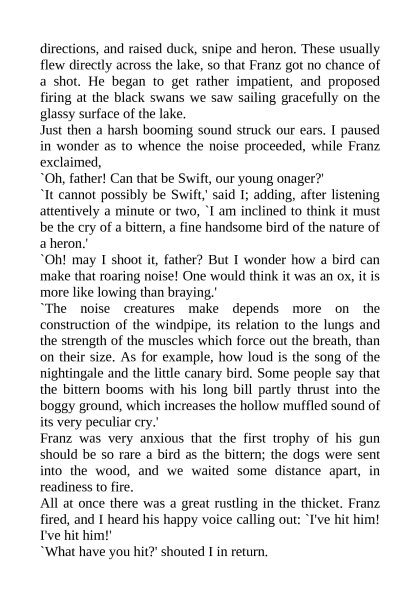 directions, and raised duck, snipe and heron. These usually flew directly across the lake, so that Franz got no chance of a shot. He began to get rather impatient, and proposed firing at the black swans we saw sailing gracefully on the glassy surface of the lake.

Just then a harsh booming sound struck our ears. I paused in wonder as to whence the noise proceeded, while Franz exclaimed,

`Oh, father! Can that be Swift, our young onager?'

`It cannot possibly be Swift,' said I; adding, after listening attentively a minute or two, `I am inclined to think it must be the cry of a bittern, a fine handsome bird of the nature of a heron.'

`Oh! may I shoot it, father? But I wonder how a bird can make that roaring noise! One would think it was an ox, it is more like lowing than braying.'

`The noise creatures make depends more on the construction of the windpipe, its relation to the lungs and the strength of the muscles which force out the breath, than on their size. As for example, how loud is the song of the nightingale and the little canary bird. Some people say that the bittern booms with his long bill partly thrust into the boggy ground, which increases the hollow muffled sound of its very peculiar cry.'

Franz was very anxious that the first trophy of his gun should be so rare a bird as the bittern; the dogs were sent into the wood, and we waited some distance apart, in readiness to fire.

All at once there was a great rustling in the thicket. Franz fired, and I heard his happy voice calling out: `I've hit him! I've hit him!'

`What have you hit?' shouted I in return.